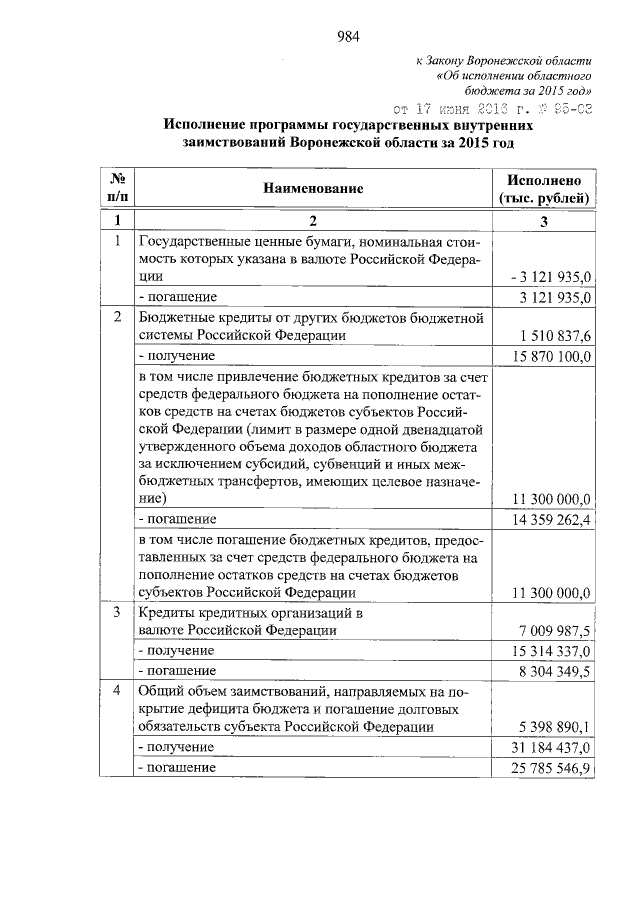 984

к Закону Воронежской области «Об исполнении областного бюджета за 2015 год»

от 17 июня 2016 г. № 85-ОЗ

Исполнение программы государственных внутренних заимствований Воронежской области за 2015 год

| № п/п | Наименование | Исполнено (тыс. рублей) |
|---|---|---|
| 1 | 2 | 3 |
| 1 | Государственные ценные бумаги, номинальная стоимость которых указана в валюте Российской Федерации | - 3 121 935,0 |
| | - погашение | 3 121 935,0 |
| 2 | Бюджетные кредиты от других бюджетов бюджетной системы Российской Федерации | 1 510 837,6 |
| | - получение | 15 870 100,0 |
| | в том числе привлечение бюджетных кредитов за счет средств федерального бюджета на пополнение остатков средств на счетах бюджетов субъектов Российской Федерации (лимит в размере одной двенадцатой утвержденного объема доходов областного бюджета за исключением субсидий, субвенций и иных межбюджетных трансфертов, имеющих целевое назначение) | 11 300 000,0 |
| | - погашение | 14 359 262,4 |
| | в том числе погашение бюджетных кредитов, предоставленных за счет средств федерального бюджета на пополнение остатков средств на счетах бюджетов субъектов Российской Федерации | 11 300 000,0 |
| 3 | Кредиты кредитных организаций в валюте Российской Федерации | 7 009 987,5 |
| | - получение | 15 314 337,0 |
| | - погашение | 8 304 349,5 |
| 4 | Общий объем заимствований, направляемых на покрытие дефицита бюджета и погашение долговых обязательств субъекта Российской Федерации | 5 398 890,1 |
| | - получение | 31 184 437,0 |
| | - погашение | 25 785 546,9 |